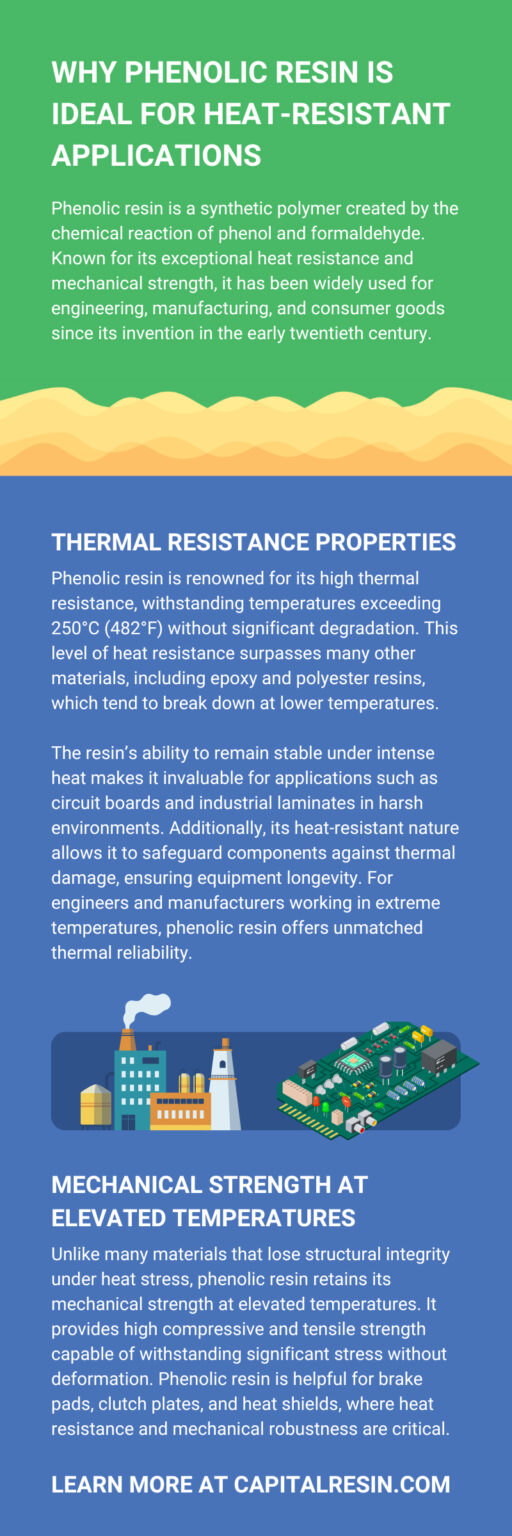 WHY PHENOLIC RESIN IS IDEAL FOR HEAT-RESISTANT APPLICATIONS

Phenolic resin is a synthetic polymer created by the chemical reaction of phenol and formaldehyde. Known for its exceptional heat resistance and mechanical strength, it has been widely used for engineering, manufacturing, and consumer goods since its invention in the early twentieth century.

THERMAL RESISTANCE PROPERTIES

Phenolic resin is renowned for its high thermal resistance, withstanding temperatures exceeding 250°C (482°F) without significant degradation. This level of heat resistance surpasses many other materials, including epoxy and polyester resins, which tend to break down at lower temperatures.

The resin's ability to remain stable under intense heat makes it invaluable for applications such as circuit boards and industrial laminates in harsh environments. Additionally, its heat-resistant nature allows it to safeguard components against thermal damage, ensuring equipment longevity. For engineers and manufacturers working in extreme temperatures, phenolic resin offers unmatched thermal reliability.

MECHANICAL STRENGTH AT ELEVATED TEMPERATURES

Unlike many materials that lose structural integrity under heat stress, phenolic resin retains its mechanical strength at elevated temperatures. It provides high compressive and tensile strength capable of withstanding significant stress without deformation. Phenolic resin is helpful for brake pads, clutch plates, and heat shields, where heat resistance and mechanical robustness are critical.

LEARN MORE AT CAPITALRESIN.COM